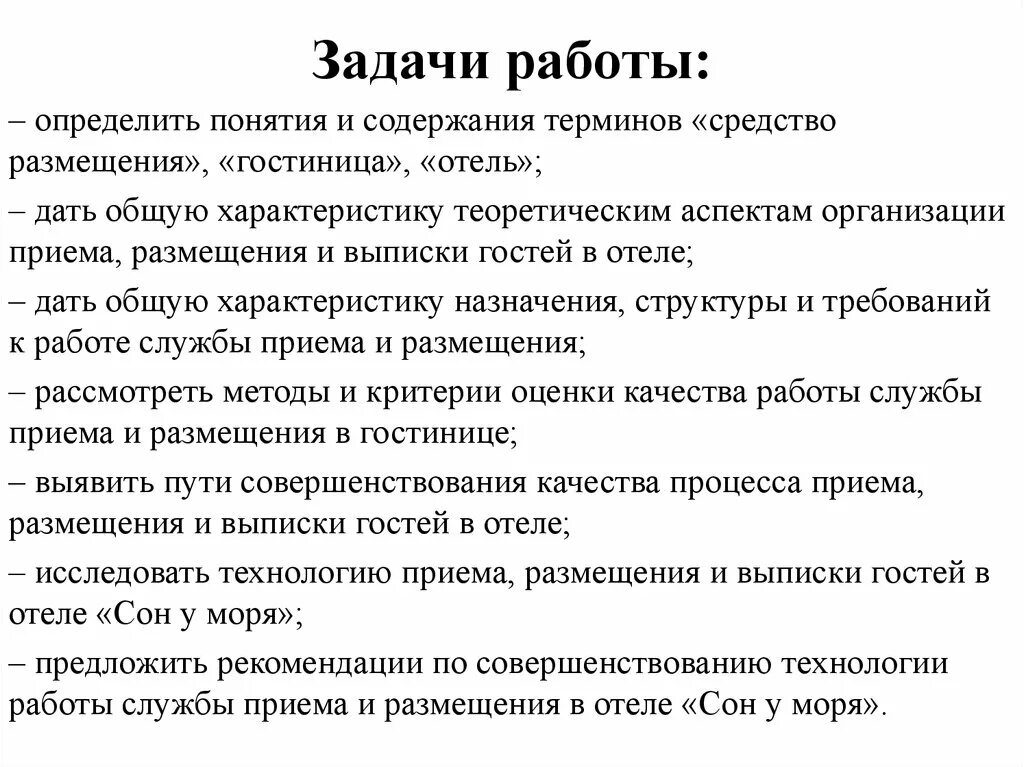 Задачи работы:

– определить понятия и содержания терминов «средство размещения», «гостиница», «отель»;

– дать общую характеристику теоретическим аспектам организации приема, размещения и выписки гостей в отеле;

– дать общую характеристику назначения, структуры и требований к работе службы приема и размещения;

– рассмотреть методы и критерии оценки качества работы службы приема и размещения в гостинице;

– выявить пути совершенствования качества процесса приема, размещения и выписки гостей в отеле;

– исследовать технологию приема, размещения и выписки гостей в отеле «Сон у моря»;

– предложить рекомендации по совершенствованию технологии работы службы приема и размещения в отеле «Сон у моря».